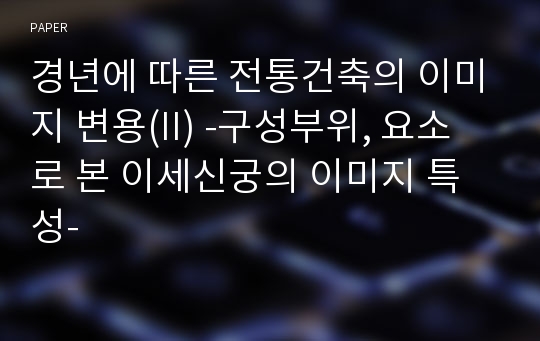 PAPER

경년에 따른 전통건축의 이미지 변용(II) -구성부위, 요소로 본 이세신궁의 이미지 특성-